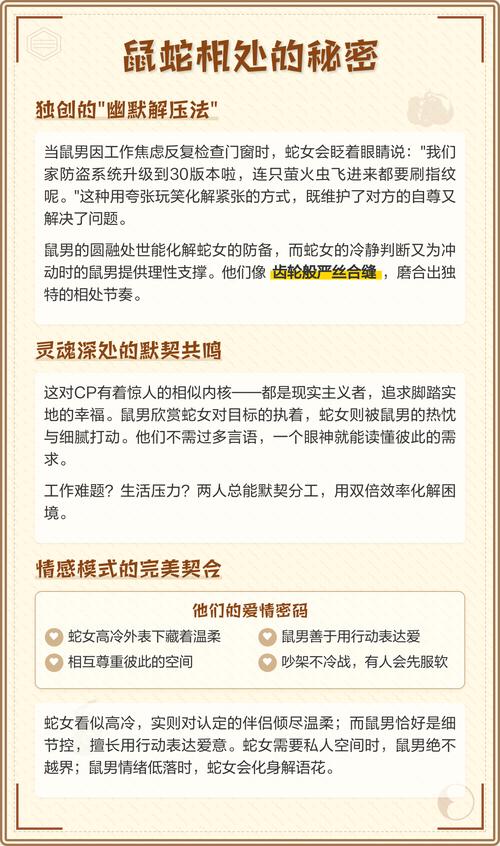 鼠蛇相处的秘密

独创的"幽默解压法"

当鼠男因工作焦虑反复检查门窗时，蛇女会眨着眼睛说："我们家防盗系统升级到30版本啦，连只萤火虫飞进来都要刷指纹呢。"这种用夸张玩笑化解紧张的方式，既维护了对方的自尊又解决了问题。

鼠男的圆融处世能化解蛇女的防备，而蛇女的冷静判断又为冲动时的鼠男提供理性支撑。他们像齿轮般严丝合缝，磨合出独特的相处节奏。

灵魂深处的默契共鸣

这对CP有着惊人的相似内核——都是现实主义者，追求脚踏实地的幸福。鼠男欣赏蛇女对目标的执着，蛇女则被鼠男的热忱与细腻打动。他们不需过多言语，一个眼神就能读懂彼此的需求。

工作难题？生活压力？两人总能默契分工，用双倍效率化解困境。

情感模式的完美契合

他们的爱情密码

蛇女高冷外表下藏着温柔

鼠男善于用行动表达爱

相互尊重彼此的空间

吵架不冷战，有人会先服软

蛇女看似高冷，实则对认定的伴侣倾尽温柔；而鼠男恰好是细节控，擅长用行动表达爱意。蛇女需要私人空间时，鼠男绝不越界；鼠男情绪低落时，蛇女会化身解语花。